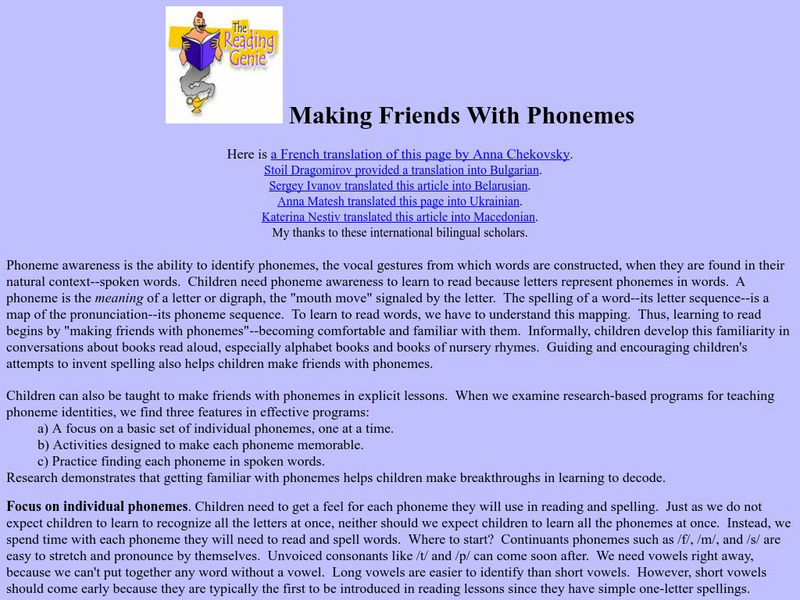 The Reading Genie

Making Friends With Phonemes

Here is a French translation of this page by Anna Chekovsky.
Stoil Dragomirov provided a translation into Bulgarian.
Sergey Ivanov translated this article into Belarusian.
Anna Matesh translated this page into Ukrainian.
Katerina Nestiv translated this article into Macedonian.
My thanks to these international bilingual scholars.

Phoneme awareness is the ability to identify phonemes, the vocal gestures from which words are constructed, when they are found in their natural context--spoken words. Children need phoneme awareness to learn to read because letters represent phonemes in words. A phoneme is the meaning of a letter or digraph, the "mouth move" signaled by the letter. The spelling of a word--its letter sequence--is a map of the pronunciation--its phoneme sequence. To learn to read words, we have to understand this mapping. Thus, learning to read begins by "making friends with phonemes"--becoming comfortable and familiar with them. Informally, children develop this familiarity in conversations about books read aloud, especially alphabet books and books of nursery rhymes. Guiding and encouraging children's attempts to invent spelling also helps children make friends with phonemes.

Children can also be taught to make friends with phonemes in explicit lessons. When we examine research-based programs for teaching phoneme identities, we find three features in effective programs:
a) A focus on a basic set of individual phonemes, one at a time.
b) Activities designed to make each phoneme memorable.
c) Practice finding each phoneme in spoken words.
Research demonstrates that getting familiar with phonemes helps children make breakthroughs in learning to decode.

Focus on individual phonemes. Children need to get a feel for each phoneme they will use in reading and spelling. Just as we do not expect children to learn to recognize all the letters at once, neither should we expect children to learn all the phonemes at once. Instead, we spend time with each phoneme they will need to read and spell words. Where to start? Continuants phonemes such as /f/, /m/, and /s/ are easy to stretch and pronounce by themselves. Unvoiced consonants like /t/ and /p/ can come soon after. We need vowels right away, because we can't put together any word without a vowel. Long vowels are easier to identify than short vowels. However, short vowels should come early because they are typically the first to be introduced in reading lessons since they have simple one-letter spellings.